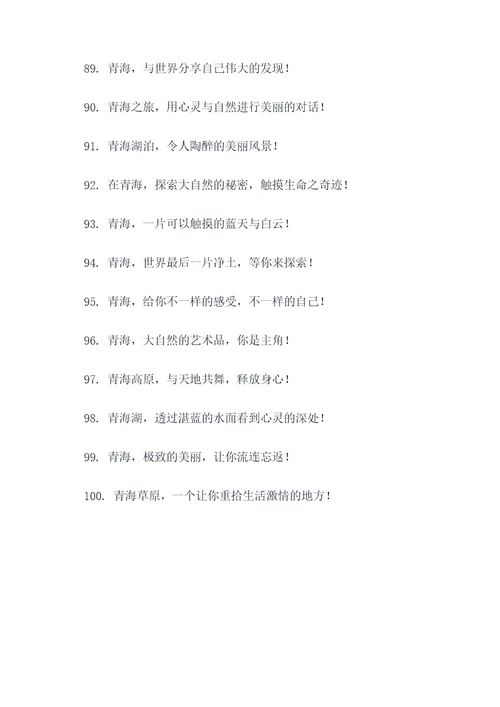 89. 青海，与世界分享自己伟大的发现！

90. 青海之旅，用心灵与自然进行美丽的对话！

91. 青海湖泊，令人陶醉的美丽风景！

92. 在青海，探索大自然的秘密，触摸生命之奇迹！

93. 青海，一片可以触摸的蓝天与白云！

94. 青海，世界最后一片净土，等你来探索！

95. 青海，给你不一样的感受，不一样的自己！

96. 青海，大自然的艺术品，你是主角！

97. 青海高原，与天地共舞，释放身心！

98. 青海湖，透过湛蓝的水面看到心灵的深处！

99. 青海，极致的美丽，让你流连忘返！

100. 青海草原，一个让你重拾生活激情的地方！